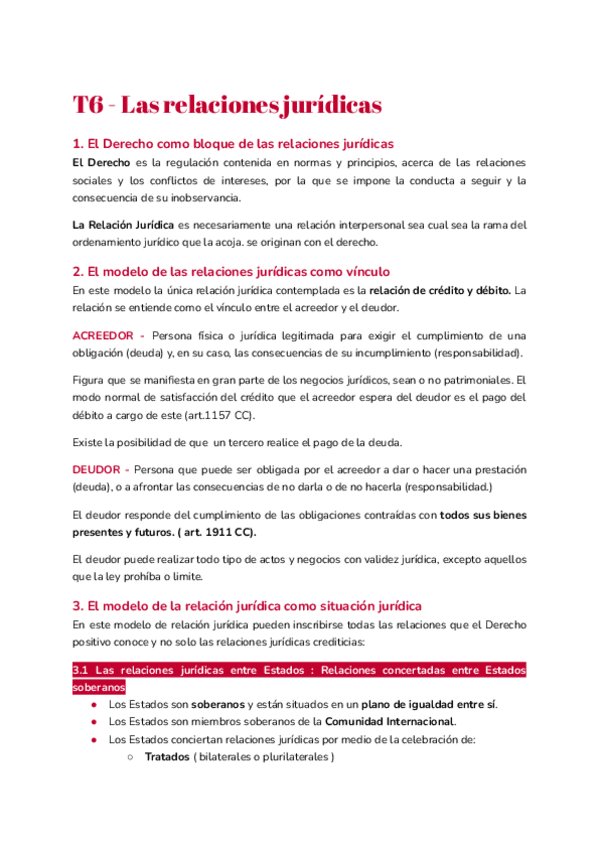 T6 - Las relaciones jurídicas

1. El Derecho como bloque de las relaciones jurídicas

El Derecho es la regulación contenida en normas y principios, acerca de las relaciones sociales y los conflictos de intereses, por la que se impone la conducta a seguir y la consecuencia de su inobservancia.

La Relación Jurídica es necesariamente una relación interpersonal sea cual sea la rama del ordenamiento jurídico que la acoja. se originan con el derecho.

2. El modelo de las relaciones jurídicas como vínculo

En este modelo la única relación jurídica contemplada es la relación de crédito y débito. La relación se entiende como el vínculo entre el acreedor y el deudor.

ACREEDOR - Persona física o jurídica legitimada para exigir el cumplimiento de una obligación (deuda) y, en su caso, las consecuencias de su incumplimiento (responsabilidad).

Figura que se manifiesta en gran parte de los negocios jurídicos, sean o no patrimoniales. El modo normal de satisfacción del crédito que el acreedor espera del deudor es el pago del débito a cargo de este (art.1157 CC).

Existe la posibilidad de que un tercero realice el pago de la deuda.

DEUDOR - Persona que puede ser obligada por el acreedor a dar o hacer una prestación (deuda), o a afrontar las consecuencias de no darla o de no hacerla (responsabilidad.)

El deudor responde del cumplimiento de las obligaciones contraídas con todos sus bienes presentes y futuros. ( art. 1911 CC).

El deudor puede realizar todo tipo de actos y negocios con validez jurídica, excepto aquellos que la ley prohíba o limite.

3. El modelo de la relación jurídica como situación jurídica

En este modelo de relación jurídica pueden inscribirse todas las relaciones que el Derecho positivo conoce y no solo las relaciones jurídicas crediticias:

3.1 Las relaciones jurídicas entre Estados : Relaciones concertadas entre Estados soberanos

● Los Estados son soberanos y están situados en un plano de igualdad entre sí.
● Los Estados son miembros soberanos de la Comunidad Internacional.
● Los Estados conciertan relaciones jurídicas por medio de la celebración de:
○ Tratados ( bilaterales o plurilaterales )